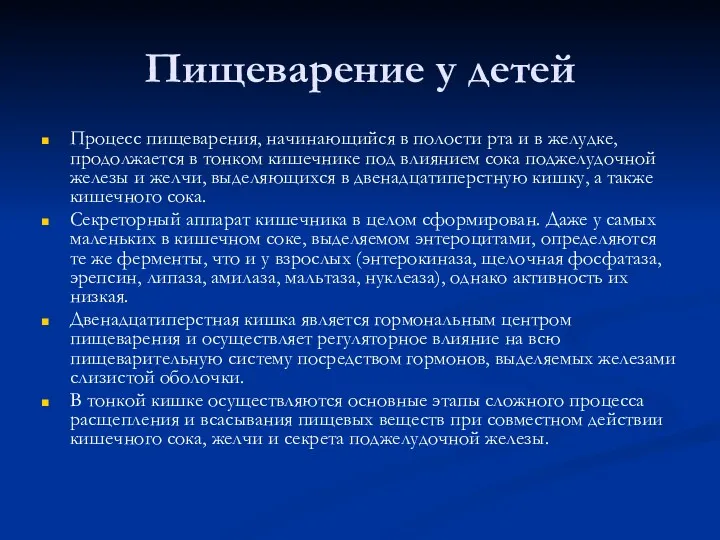 Пищеварение у детей

Процесс пищеварения, начинающийся в полости рта и в желудке, продолжается в тонком кишечнике под влиянием сока поджелудочной железы и желчи, выделяющихся в двенадцатиперстную кишку, а также кишечного сока.

Секреторный аппарат кишечника в целом сформирован. Даже у самых маленьких в кишечном соке, выделяемом энтероцитами, определяются те же ферменты, что и у взрослых (энтерокиназа, щелочная фосфатаза, эрепсин, липаза, амилаза, мальтаза, нуклеаза), однако активность их низкая.

Двенадцатиперстная кишка является гормональным центром пищеварения и осуществляет регуляторное влияние на всю пищеварительную систему посредством гормонов, выделяемых железами слизистой оболочки.

В тонкой кишке осуществляются основные этапы сложного процесса расщепления и всасывания пищевых веществ при совместном действии кишечного сока, желчи и секрета поджелудочной железы.